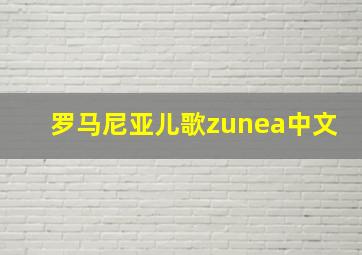 罗马尼亚儿歌zunea中文